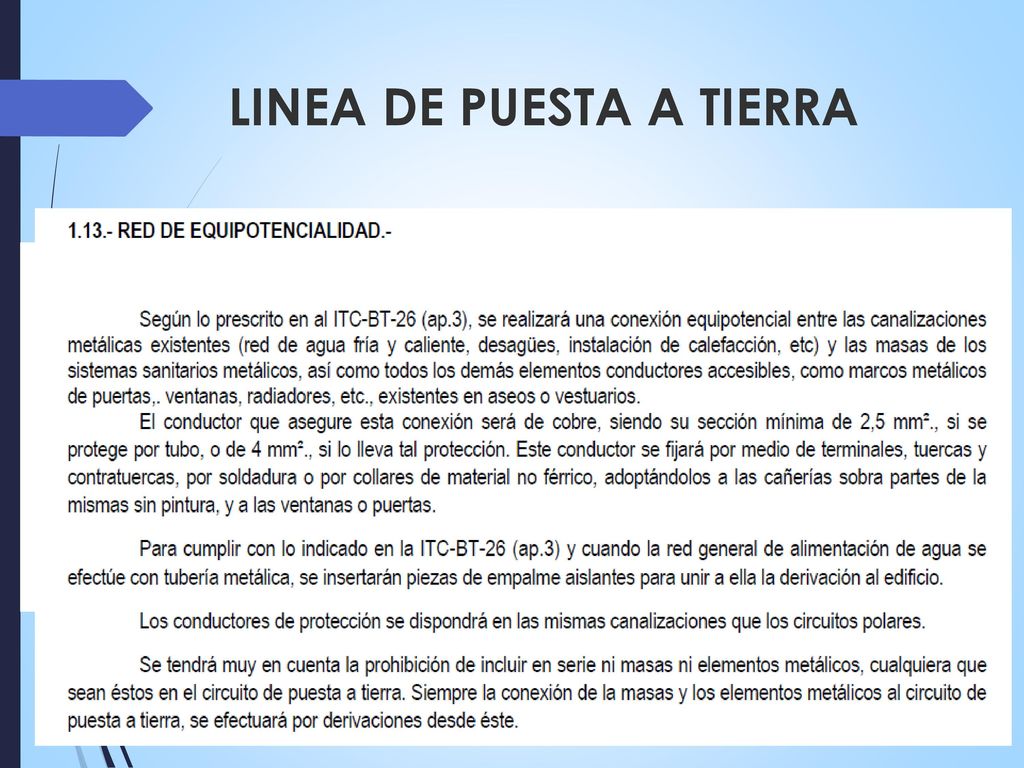 LINEA DE PUESTA A TIERRA

1.13.- RED DE EQUIPOTENCIALIDAD.-

Según lo prescrito en al ITC-BT-26 (ap.3), se realizará una conexión equipotencial entre las canalizaciones metálicas existentes (red de agua fría y caliente, desagües, instalación de calefacción, etc) y las masas de los sistemas sanitarios metálicos, así como todos los demás elementos conductores accesibles, como marcos metálicos de puertas,. ventanas, radiadores, etc., existentes en aseos o vestuarios.

El conductor que asegure esta conexión será de cobre, siendo su sección mínima de 2,5 mm²., si se protege por tubo, o de 4 mm²., si lo lleva tal protección. Este conductor se fijará por medio de terminales, tuercas y contratuercas, por soldadura o por collares de material no férrico, adoptándolos a las cañerías sobra partes de la mismas sin pintura, y a las ventanas o puertas.

Para cumplir con lo indicado en la ITC-BT-26 (ap.3) y cuando la red general de alimentación de agua se efectúe con tubería metálica, se insertarán piezas de empalme aislantes para unir a ella la derivación al edificio.

Los conductores de protección se dispondrá en las mismas canalizaciones que los circuitos polares.

Se tendrá muy en cuenta la prohibición de incluir en serie ni masas ni elementos metálicos, cualquiera que sean éstos en el circuito de puesta a tierra. Siempre la conexión de la masas y los elementos metálicos al circuito de puesta a tierra, se efectuará por derivaciones desde éste.